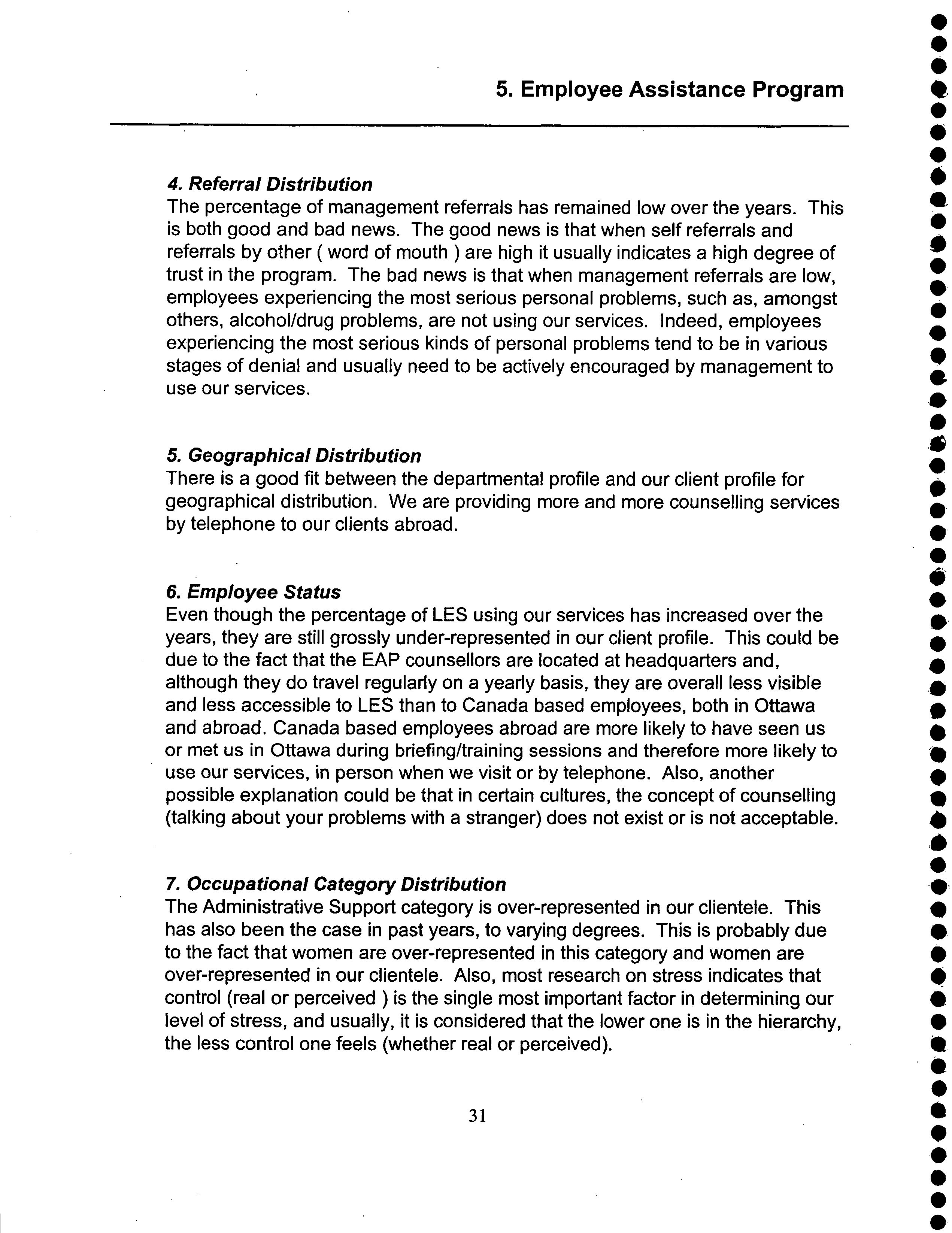 5. Employee Assistance Program

4. Referral Distribution
The percentage of management referrals has remained low over the years. This is both good and bad news. The good news is that when self referrals and referrals by other ( word of mouth ) are high it usually indicates a high degree of trust in the program. The bad news is that when management referrals are low, employees experiencing the most serious personal problems, such as, amongst others, alcohol/drug problems, are not using our services. Indeed, employees experiencing the most serious kinds of personal problems tend to be in various stages of denial and usually need to be actively encouraged by management to use our services.

5. Geographical Distribution
There is a good fit between the departmental profile and our client profile for geographical distribution. We are providing more and more counselling services by telephone to our clients abroad.

6. Employee Status
Even though the percentage of LES using our services has increased over the years, they are still grossly under-represented in our client profile. This could be due to the fact that the EAP counsellors are located at headquarters and, although they do travel regularly on a yearly basis, they are overall less visible and less accessible to LES than to Canada based employees, both in Ottawa and abroad. Canada based employees abroad are more likely to have seen us or met us in Ottawa during briefing/training sessions and therefore more likely to use our services, in person when we visit or by telephone. Also, another possible explanation could be that in certain cultures, the concept of counselling (talking about your problems with a stranger) does not exist or is not acceptable.

7. Occupational Category Distribution
The Administrative Support category is over-represented in our clientele. This has also been the case in past years, to varying degrees. This is probably due to the fact that women are over-represented in this category and women are over-represented in our clientele. Also, most research on stress indicates that control (real or perceived ) is the single most important factor in determining our level of stress, and usually, it is considered that the lower one is in the hierarchy, the less control one feels (whether real or perceived).

31